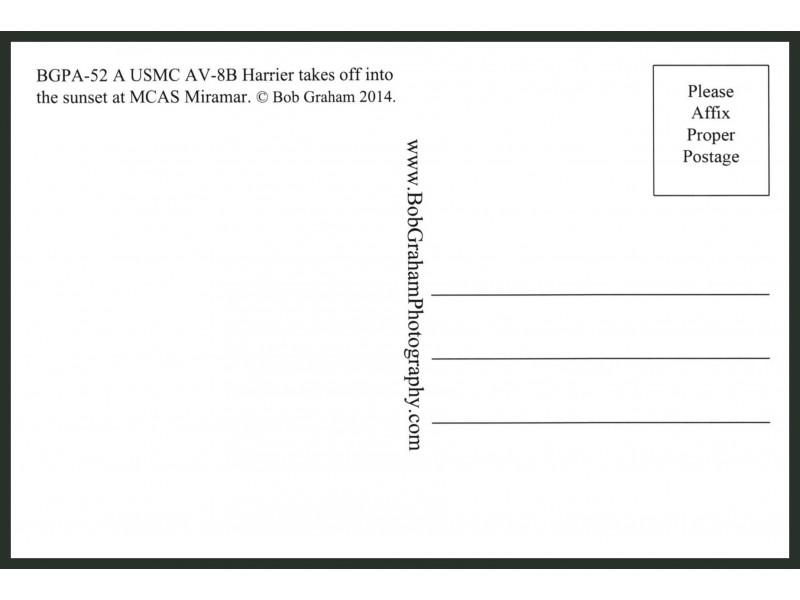 BGPA-52 A USMC AV-8B Harrier takes off into the sunset at MCAS Miramar. © Bob Graham 2014.

www.BobGrahamPhotography.com

Please
Affix
Proper
Postage

____

____

____